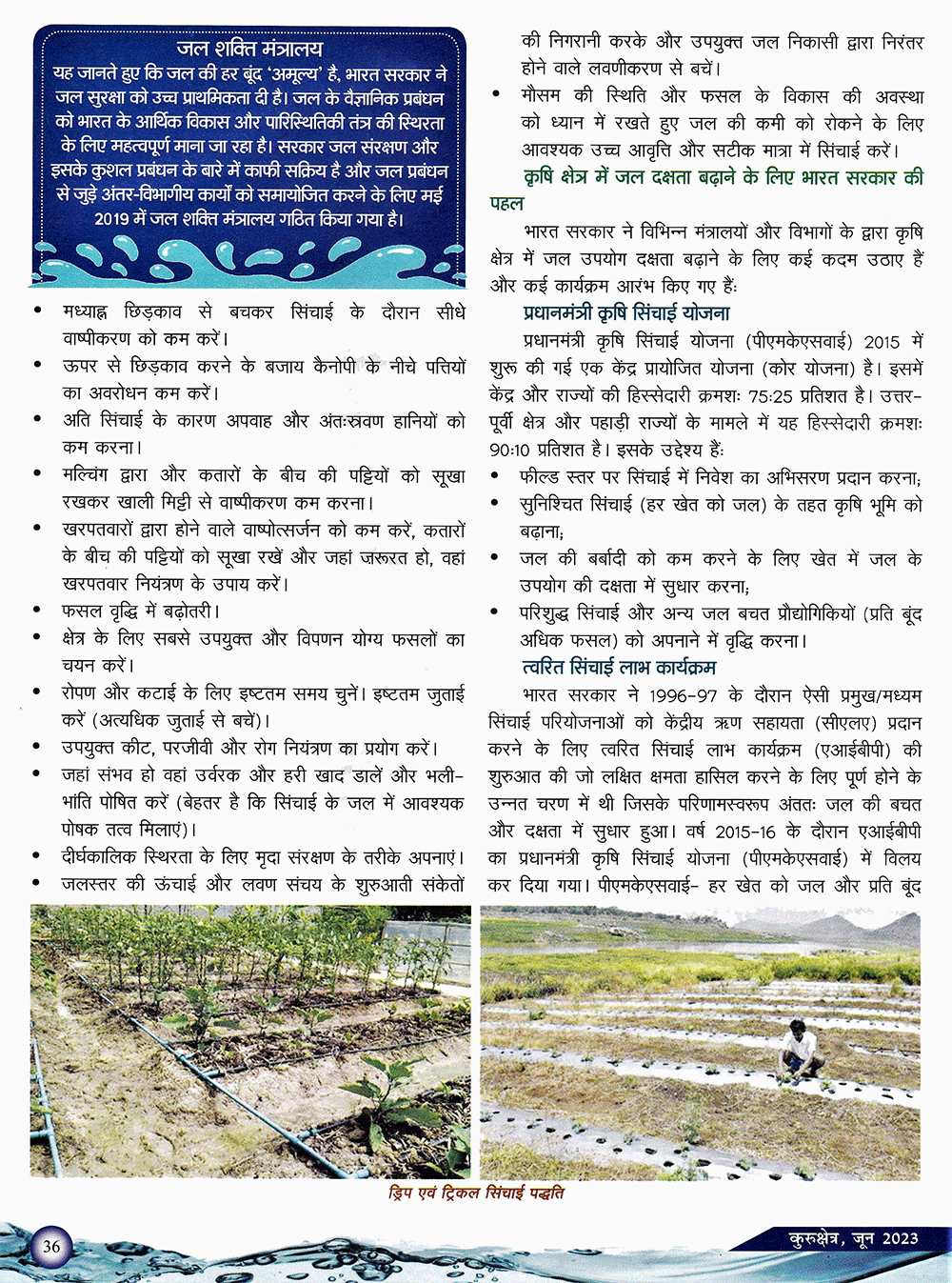 जल शक्ति मंत्रालय

यह जानते हुए कि जल की हर बूंद 'अमूल्य' है, भारत सरकार ने जल सुरक्षा को उच्च प्राथमिकता दी है। जल के वैज्ञानिक प्रबंधन को भारत के आर्थिक विकास और पारिस्थितिकी तंत्र की स्थिरता के लिए महत्वपूर्ण माना जा रहा है। सरकार जल संरक्षण और इसके कुशल प्रबंधन के बारे में काफी सक्रिय है और जल प्रबंधन से जुड़े अंतर-विभागीय कार्यों को समायोजित करने के लिए मई 2019 में जल शक्ति मंत्रालय गठित किया गया है।

• मध्याह्न छिड़काव से बचकर सिंचाई के दौरान सीधे वाष्पीकरण को कम करें।
• ऊपर से छिड़काव करने के बजाय कैनोपी के नीचे पत्तियों का अवरोधन कम करें।
• अति सिंचाई के कारण अपवाह और अंतःस्रवण हानियों को कम करना।
• मल्चिंग द्वारा और कतारों के बीच की पट्टियों को सूखा रखकर खाली मिट्टी से वाष्पीकरण कम करना।
• खरपतवारों द्वारा होने वाले वाष्पोत्सर्जन को कम करें, कतारों के बीच की पट्टियों को सूखा रखें और जहां ज़रूरत हो, वहां खरपतवार नियंत्रण के उपाय करें।
• फसल वृद्धि में बढ़ोतरी।
• क्षेत्र के लिए सबसे उपयुक्त और विपणन योग्य फसलों का चयन करें।
• रोपण और कटाई के लिए इष्टतम समय चुनें। इष्टतम जुताई करें (अत्यधिक जुताई से बचें)।
• उपयुक्त कीट, परजीवी और रोग नियंत्रण का प्रयोग करें।
• जहां संभव हो वहां उर्वरक और हरी खाद डालें और भली-भांति पोषित करें (बेहतर है कि सिंचाई के जल में आवश्यक पोषक तत्व मिलाएं)।
• दीर्घकालिक स्थिरता के लिए मृदा संरक्षण के तरीके अपनाएं।
• जलस्तर की ऊंचाई और लवण संचय के शुरुआती संकेतों की निगरानी करके और उपयुक्त जल निकासी द्वारा निरंतर होने वाले लवणीकरण से बचें।
• मौसम की स्थिति और फसल के विकास की अवस्था को ध्यान में रखते हुए जल की कमी को रोकने के लिए आवश्यक उच्च आवृत्ति और सटीक मात्रा में सिंचाई करें।

कृषि क्षेत्र में जल दक्षता बढ़ाने के लिए भारत सरकार की पहल

भारत सरकार ने विभिन्न मंत्रालयों और विभागों के द्वारा कृषि क्षेत्र में जल उपयोग दक्षता बढ़ाने के लिए कई कदम उठाए हैं और कई कार्यक्रम आरंभ किए गए हैं:

प्रधानमंत्री कृषि सिंचाई योजना

प्रधानमंत्री कृषि सिंचाई योजना (पीएमकेएसवाई) 2015 में शुरू की गई एक केंद्र प्रायोजित योजना (कोर योजना) है। इसमें केंद्र और राज्यों की हिस्सेदारी क्रमशः 75:25 प्रतिशत है। उत्तर-पूर्वी क्षेत्र और पहाड़ी राज्यों के मामले में यह हिस्सेदारी क्रमशः 90:10 प्रतिशत है। इसके उद्देश्य हैं:
• फील्ड स्तर पर सिंचाई में निवेश का अभिसरण प्रदान करना;
• सुनिश्चित सिंचाई (हर खेत को जल) के तहत कृषि भूमि को बढ़ाना;
• जल की बर्बादी को कम करने के लिए खेत में जल के उपयोग की दक्षता में सुधार करना;
• परिशुद्ध सिंचाई और अन्य जल बचत प्रौद्योगिकियों (प्रति बूंद अधिक फसल) को अपनाने में वृद्धि करना।

त्वरित सिंचाई लाभ कार्यक्रम

भारत सरकार ने 1996-97 के दौरान ऐसी प्रमुख/मध्यम सिंचाई परियोजनाओं को केंद्रीय ऋण सहायता (सीएलए) प्रदान करने के लिए त्वरित सिंचाई लाभ कार्यक्रम (एआईबीपी) की शुरुआत की जो लक्षित क्षमता हासिल करने के लिए पूर्ण होने के उन्नत चरण में थी जिसके परिणामस्वरूप अंततः जल की बचत और दक्षता में सुधार हुआ। वर्ष 2015-16 के दौरान एआईबीपी का प्रधानमंत्री कृषि सिंचाई योजना (पीएमकेएसवाई) में विलय कर दिया गया। पीएमकेएसवाई- हर खेत को जल और प्रति बूंद

ड्रिप एवं ट्रिकल सिंचाई पद्धति

36

कुरुक्षेत्र, जून 2023